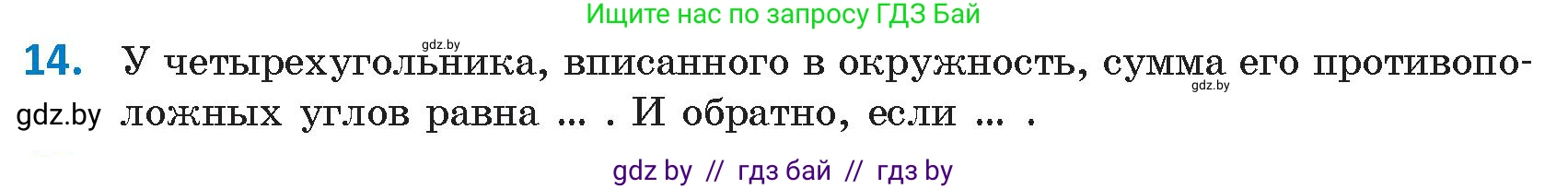 Ищите нас по запросу ГДЗ Бай

gdz.by

14. У четырехугольника, вписанного в окружность, сумма его противоположных углов равна ... . И обратно, если ... .

gdz.by

gdz.by

gdz by // гдз бай // гдз by